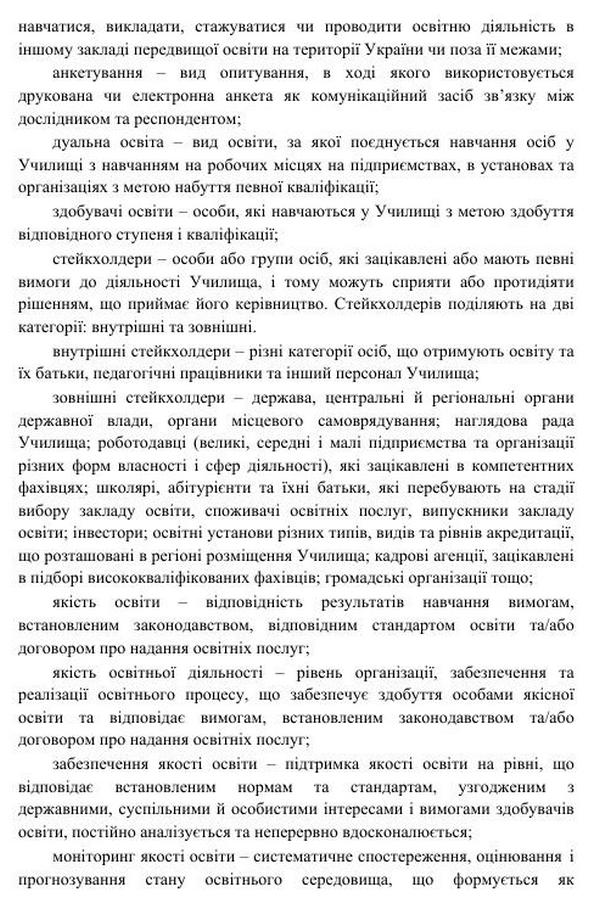 навчатися, викладати, стажуватися чи проводити освітню діяльність в іншому закладі передвищої освіти на території України чи поза її межами;

анкетування – вид опитування, в ході якого використовується друкована чи електронна анкета як комунікаційний засіб зв'язку між дослідником та респондентом;

дуальна освіта – вид освіти, за якої поєднується навчання осіб у Училищі з навчанням на робочих місцях на підприємствах, в установах та організаціях з метою набуття певної кваліфікації;

здобувачі освіти – особи, які навчаються у Училищі з метою здобуття відповідного ступеня і кваліфікації;

стейкхолдери – особи або групи осіб, які зацікавлені або мають певні вимоги до діяльності Училища, і тому можуть сприяти або протидіяти рішенням, що приймає його керівництво. Стейкхолдерів поділяють на дві категорії: внутрішні та зовнішні.

внутрішні стейкхолдери – різні категорії осіб, що отримують освіту та їх батьки, педагогічні працівники та інший персонал Училища;

зовнішні стейкхолдери – держава, центральні й регіональні органи державної влади, органи місцевого самоврядування; наглядова рада Училища; роботодавці (великі, середні і малі підприємства та організації різних форм власності і сфер діяльності), які зацікавлені в компетентних фахівцях; школярі, абітурієнти та їхні батьки, які перебувають на стадії вибору закладу освіти, споживачі освітніх послуг, випускники закладу освіти; інвестори; освітні установи різних типів, видів та рівнів акредитації, що розташовані в регіоні розміщення Училища; кадрові агенції, зацікавлені в підборі висококваліфікованих фахівців; громадські організації тощо;

якість освіти – відповідність результатів навчання вимогам, встановленим законодавством, відповідним стандартом освіти та/або договором про надання освітніх послуг;

якість освітньої діяльності – рівень організації, забезпечення та реалізації освітнього процесу, що забезпечує здобуття особами якісної освіти та відповідає вимогам, встановленим законодавством та/або договором про надання освітніх послуг;

забезпечення якості освіти – підтримка якості освіти на рівні, що відповідає встановленим нормам та стандартам, узгодженим з державними, суспільними й особистими інтересами і вимогами здобувачів освіти, постійно аналізується та неперервно вдосконалюється;

моніторинг якості освіти – систематичне спостереження, оцінювання і прогнозування стану освітнього середовища, що формується як